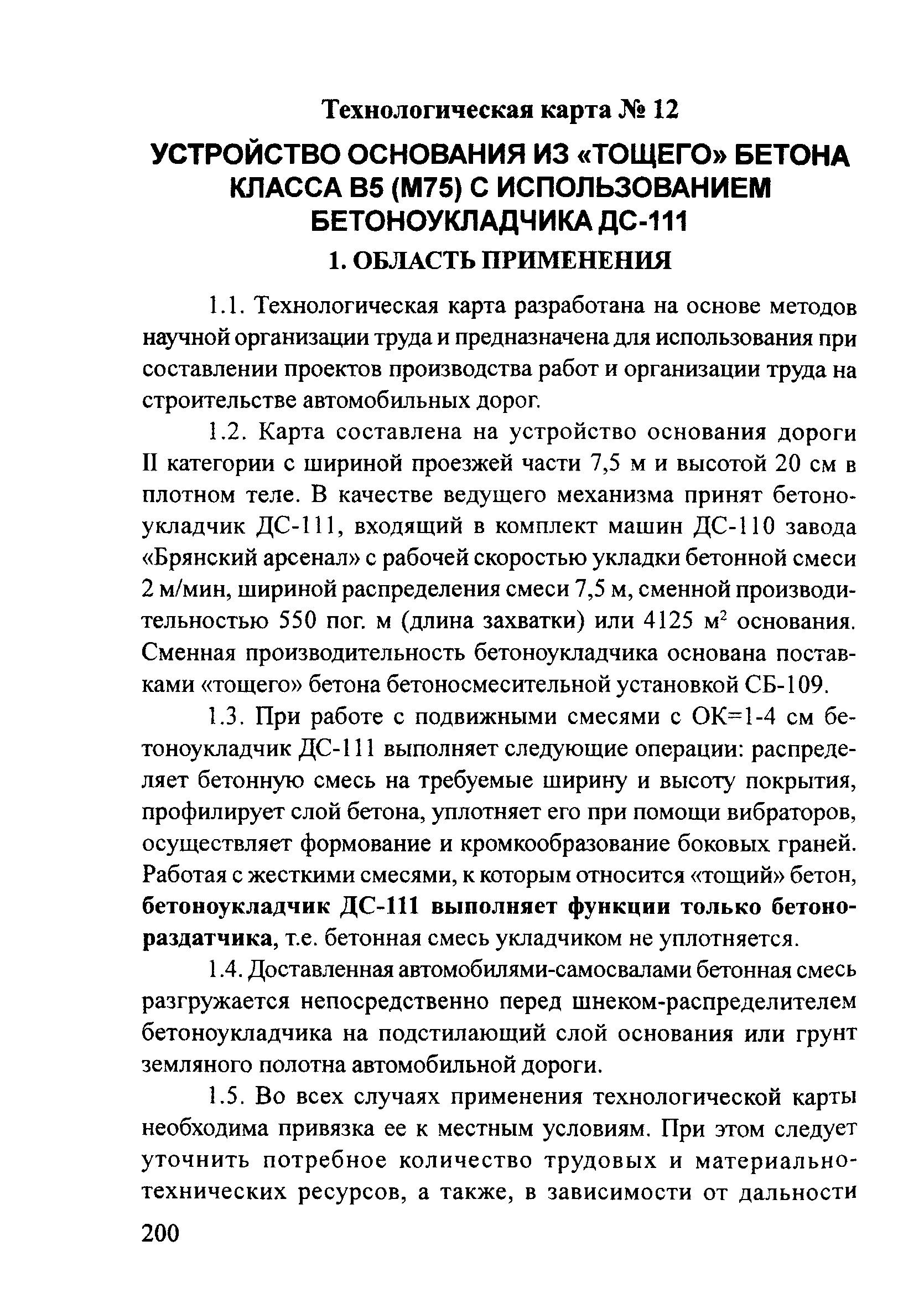 Технологическая карта № 12

УСТРОЙСТВО ОСНОВАНИЯ ИЗ «ТОЩЕГО» БЕТОНА КЛАССА В5 (М75) С ИСПОЛЬЗОВАНИЕМ БЕТОНОУКЛАДЧИКА ДС-111

1. ОБЛАСТЬ ПРИМЕНЕНИЯ

1.1. Технологическая карта разработана на основе методов научной организации труда и предназначена для использования при составлении проектов производства работ и организации труда на строительстве автомобильных дорог.

1.2. Карта составлена на устройство основания дороги II категории с шириной проезжей части 7,5 м и высотой 20 см в плотном теле. В качестве ведущего механизма принят бетоноукладчик ДС-111, входящий в комплект машин ДС-110 завода «Брянский арсенал» с рабочей скоростью укладки бетонной смеси 2 м/мин, шириной распределения смеси 7,5 м, сменной производительностью 550 пог. м (длина захватки) или 4125 м$^2$ основания. Сменная производительность бетоноукладчика основана поставками «тощего» бетона бетоносмесительной установкой СБ-109.

1.3. При работе с подвижными смесями с ОК=1-4 см бетоноукладчик ДС-111 выполняет следующие операции: распределяет бетонную смесь на требуемые ширину и высоту покрытия, профилирует слой бетона, уплотняет его при помощи вибраторов, осуществляет формование и кромкообразование боковых граней. Работая с жесткими смесями, к которым относится «тощий» бетон, бетоноукладчик ДС-111 выполняет функции только бетонораздатчика, т.е. бетонная смесь укладчиком не уплотняется.

1.4. Доставленная автомобилями-самосвалами бетонная смесь разгружается непосредственно перед шнеком-распределителем бетоноукладчика на подстилающий слой основания или грунт земляного полотна автомобильной дороги.

1.5. Во всех случаях применения технологической карты необходима привязка ее к местным условиям. При этом следует уточнить потребное количество трудовых и материально-технических ресурсов, а также, в зависимости от дальности

200